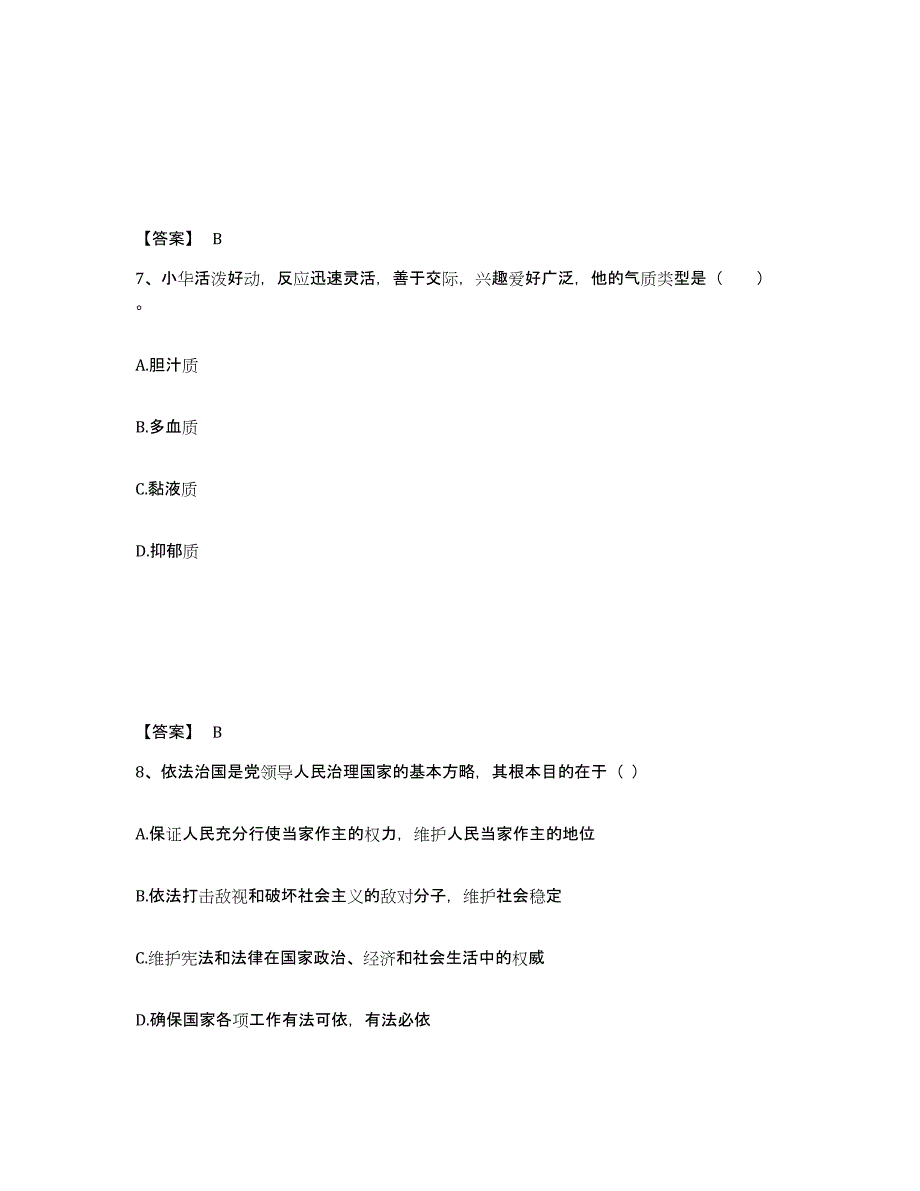 【答案】 B

7、小华活泼好动，反应迅速灵活，善于交际，兴趣爱好广泛，他的气质类型是（　　）。

A.胆汁质

B.多血质

C.黏液质

D.抑郁质

【答案】 B

8、依法治国是党领导人民治理国家的基本方略，其根本目的在于（ ）

A.保证人民充分行使当家作主的权力，维护人民当家作主的地位

B.依法打击敌视和破坏社会主义的敌对分子，维护社会稳定

C.维护宪法和法律在国家政治、经济和社会生活中的权威

D.确保国家各项工作有法可依，有法必依